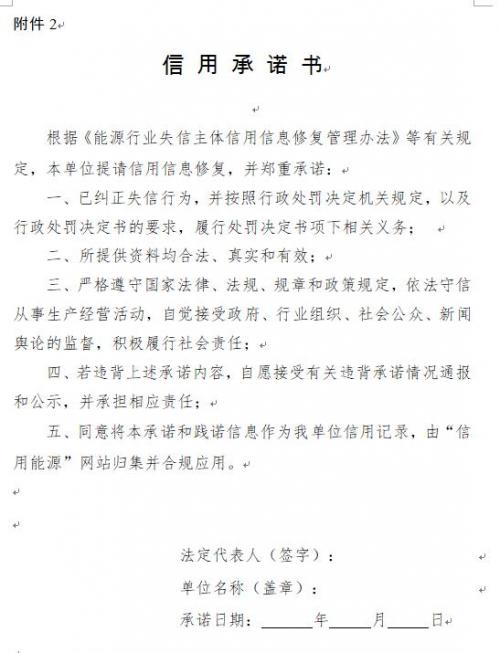 附件 2

信用承诺书

根据《能源行业失信主体信用信息修复管理办法》等有关规定，本单位提请信用信息修复，并郑重承诺：

一、已纠正失信行为，并按照行政处罚决定机关规定，以及行政处罚决定书的要求，履行处罚决定书项下相关义务；

二、所提供资料均合法、真实和有效；

三、严格遵守国家法律、法规、规章和政策规定，依法守信从事生产经营活动，自觉接受政府、行业组织、社会公众、新闻舆论的监督，积极履行社会责任；

四、若违背上述承诺内容，自愿接受有关违背承诺情况通报和公示，并承担相应责任；

五、同意将本承诺和践诺信息作为我单位信用记录，由“信用能源”网站归集并合规应用。

法定代表人（签字）：

单位名称（盖章）：

承诺日期：______年_____月_____日